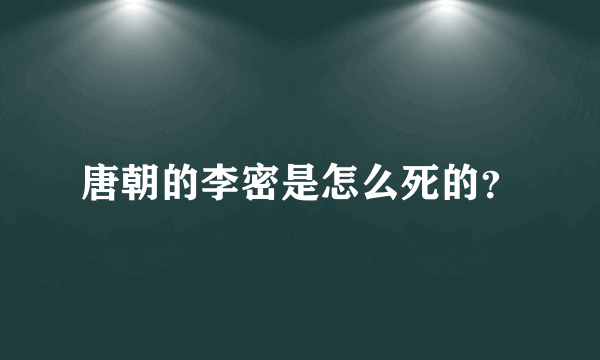 唐朝的李密是怎么死的?